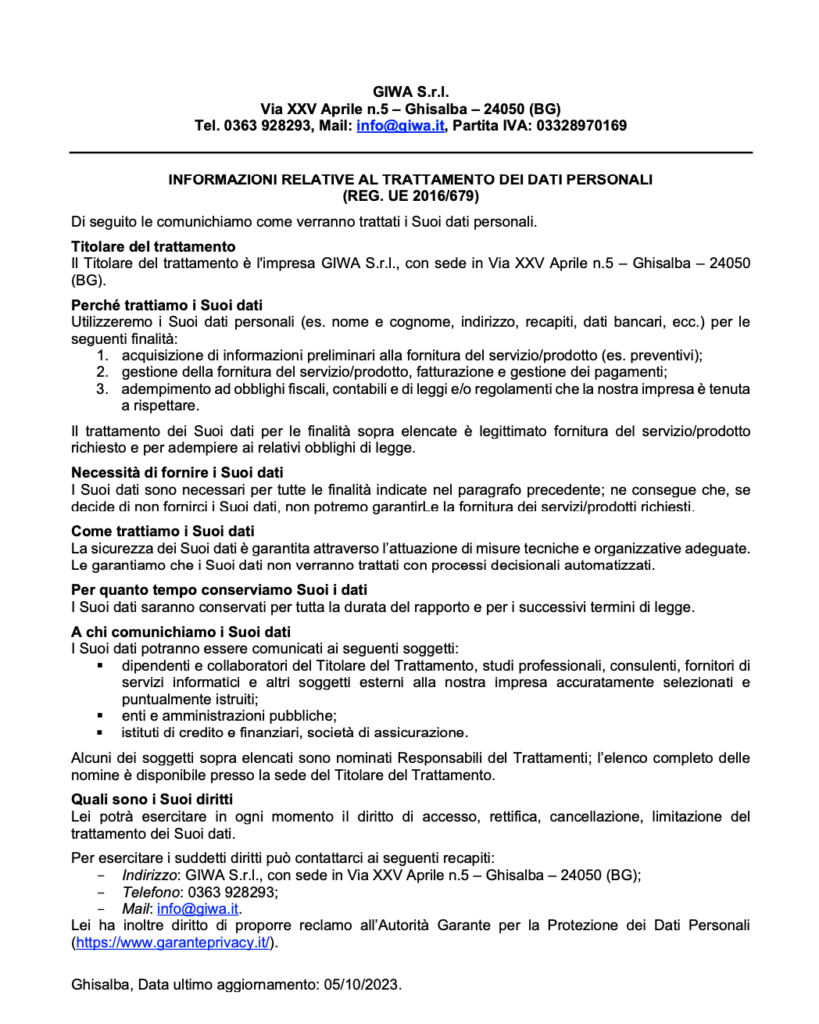 GIWA S.r.l.
Via XXV Aprile n.5 – Ghisalba – 24050 (BG)
Tel. 0363 928293, Mail: info@giwa.it, Partita IVA: 03328970169

INFORMAZIONI RELATIVE AL TRATTAMENTO DEI DATI PERSONALI
(REG. UE 2016/679)

Di seguito le comunichiamo come verranno trattati i Suoi dati personali.

Titolare del trattamento
Il Titolare del trattamento è l'impresa GIWA S.r.l., con sede in Via XXV Aprile n.5 – Ghisalba – 24050 (BG).

Perché trattiamo i Suoi dati
Utilizzeremo i Suoi dati personali (es. nome e cognome, indirizzo, recapiti, dati bancari, ecc.) per le seguenti finalità:
1. acquisizione di informazioni preliminari alla fornitura del servizio/prodotto (es. preventivi);
2. gestione della fornitura del servizio/prodotto, fatturazione e gestione dei pagamenti;
3. adempimento ad obblighi fiscali, contabili e di leggi e/o regolamenti che la nostra impresa è tenuta a rispettare.

Il trattamento dei Suoi dati per le finalità sopra elencate è legittimato fornitura del servizio/prodotto richiesto e per adempiere ai relativi obblighi di legge.

Necessità di fornire i Suoi dati
I Suoi dati sono necessari per tutte le finalità indicate nel paragrafo precedente; ne consegue che, se decide di non fornirci i Suoi dati, non potremo garantirLe la fornitura dei servizi/prodotti richiesti.

Come trattiamo i Suoi dati
La sicurezza dei Suoi dati è garantita attraverso l'attuazione di misure tecniche e organizzative adeguate. Le garantiamo che i Suoi dati non verranno trattati con processi decisionali automatizzati.

Per quanto tempo conserviamo Suoi i dati
I Suoi dati saranno conservati per tutta la durata del rapporto e per i successivi termini di legge.

A chi comunichiamo i Suoi dati
I Suoi dati potranno essere comunicati ai seguenti soggetti:
▪ dipendenti e collaboratori del Titolare del Trattamento, studi professionali, consulenti, fornitori di servizi informatici e altri soggetti esterni alla nostra impresa accuratamente selezionati e puntualmente istruiti;
▪ enti e amministrazioni pubbliche;
▪ istituti di credito e finanziari, società di assicurazione.

Alcuni dei soggetti sopra elencati sono nominati Responsabili del Trattamenti; l'elenco completo delle nomine è disponibile presso la sede del Titolare del Trattamento.

Quali sono i Suoi diritti
Lei potrà esercitare in ogni momento il diritto di accesso, rettifica, cancellazione, limitazione del trattamento dei Suoi dati.

Per esercitare i suddetti diritti può contattarci ai seguenti recapiti:
- Indirizzo: GIWA S.r.l., con sede in Via XXV Aprile n.5 – Ghisalba – 24050 (BG);
- Telefono: 0363 928293;
- Mail: info@giwa.it.
Lei ha inoltre diritto di proporre reclamo all'Autorità Garante per la Protezione dei Dati Personali (https://www.garanteprivacy.it/).

Ghisalba, Data ultimo aggiornamento: 05/10/2023.